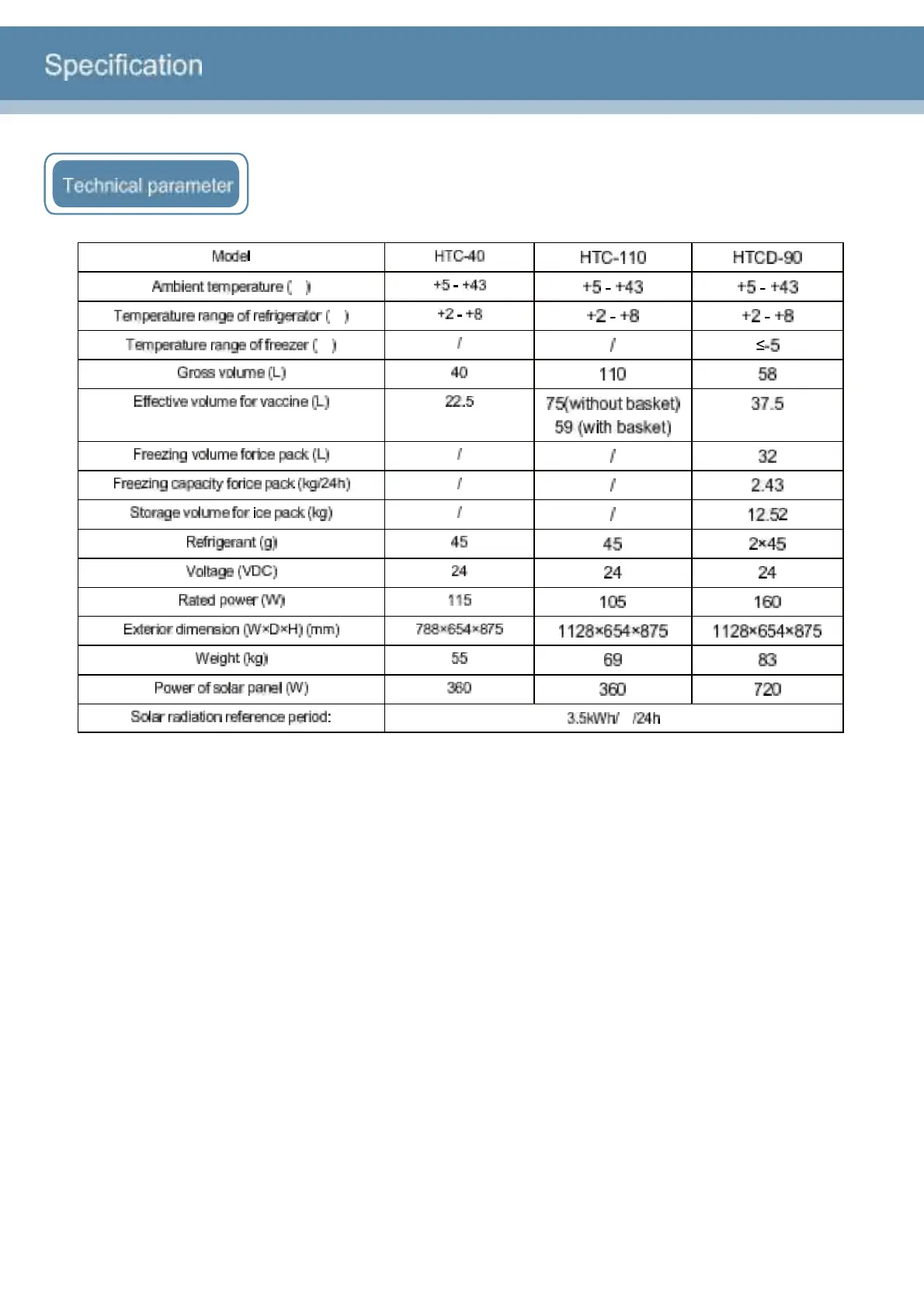 Specification

Technical parameter

| Model | HTC-40 | HTC-110 | HTCD-90 |
|---|---|---|---|
| Ambient temperature ( ) | +5 - +43 | +5 - +43 | +5 - +43 |
| Temperature range of refrigerator ( ) | +2 - +8 | +2 - +8 | +2 - +8 |
| Temperature range of freezer ( ) | / | / | ≤-5 |
| Gross volume (L) | 40 | 110 | 58 |
| Effective volume for vaccine (L) | 22.5 | 75(without basket) 59 (with basket) | 37.5 |
| Freezing volume forice pack (L) | / | / | 32 |
| Freezing capacity forice pack (kg/24h) | / | / | 2.43 |
| Storage volume for ice pack (kg) | / | / | 12.52 |
| Refrigerant (g) | 45 | 45 | 2×45 |
| Voltage (VDC) | 24 | 24 | 24 |
| Rated power (W) | 115 | 105 | 160 |
| Exterior dimension (W×D×H) (mm) | 788×654×875 | 1128×654×875 | 1128×654×875 |
| Weight (kg) | 55 | 69 | 83 |
| Power of solar panel (W) | 360 | 360 | 720 |
| Solar radiation reference period: | 3.5kWh/ /24h | | |